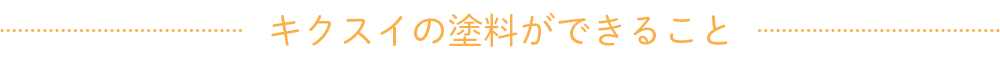 キクスイの塗料ができること